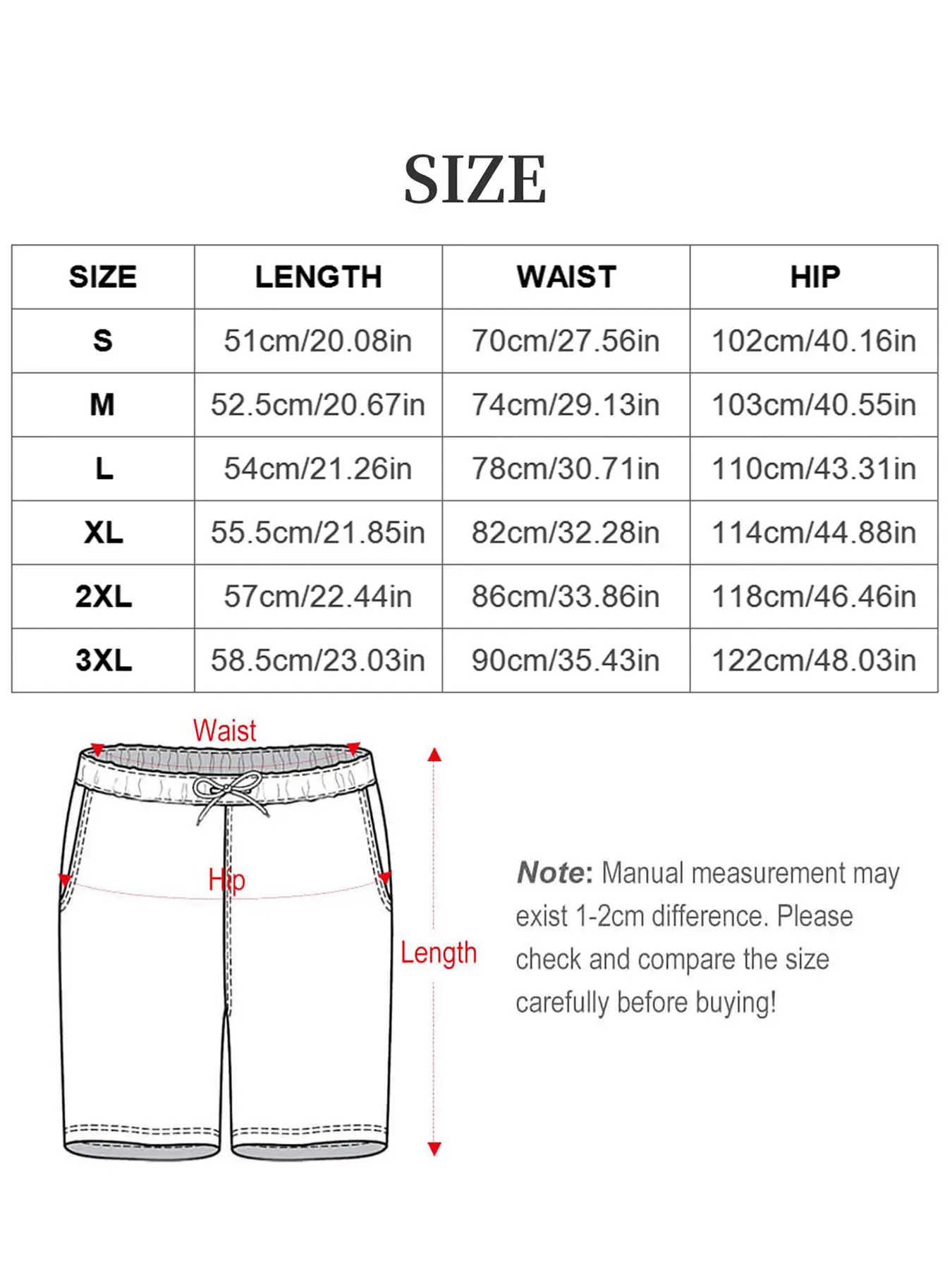 SIZE

| SIZE | LENGTH | WAIST | HIP |
|---|---|---|---|
| S | 51cm/20.08in | 70cm/27.56in | 102cm/40.16in |
| M | 52.5cm/20.67in | 74cm/29.13in | 103cm/40.55in |
| L | 54cm/21.26in | 78cm/30.71in | 110cm/43.31in |
| XL | 55.5cm/21.85in | 82cm/32.28in | 114cm/44.88in |
| 2XL | 57cm/22.44in | 86cm/33.86in | 118cm/46.46in |
| 3XL | 58.5cm/23.03in | 90cm/35.43in | 122cm/48.03in |

Waist

Hip

Length

Note: Manual measurement may exist 1-2cm difference. Please check and compare the size carefully before buying!